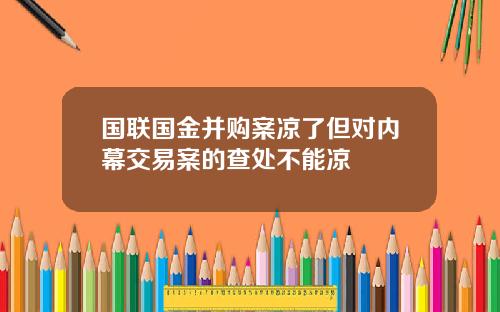 国联国金并购案凉了但对内幕交易案的查处不能凉